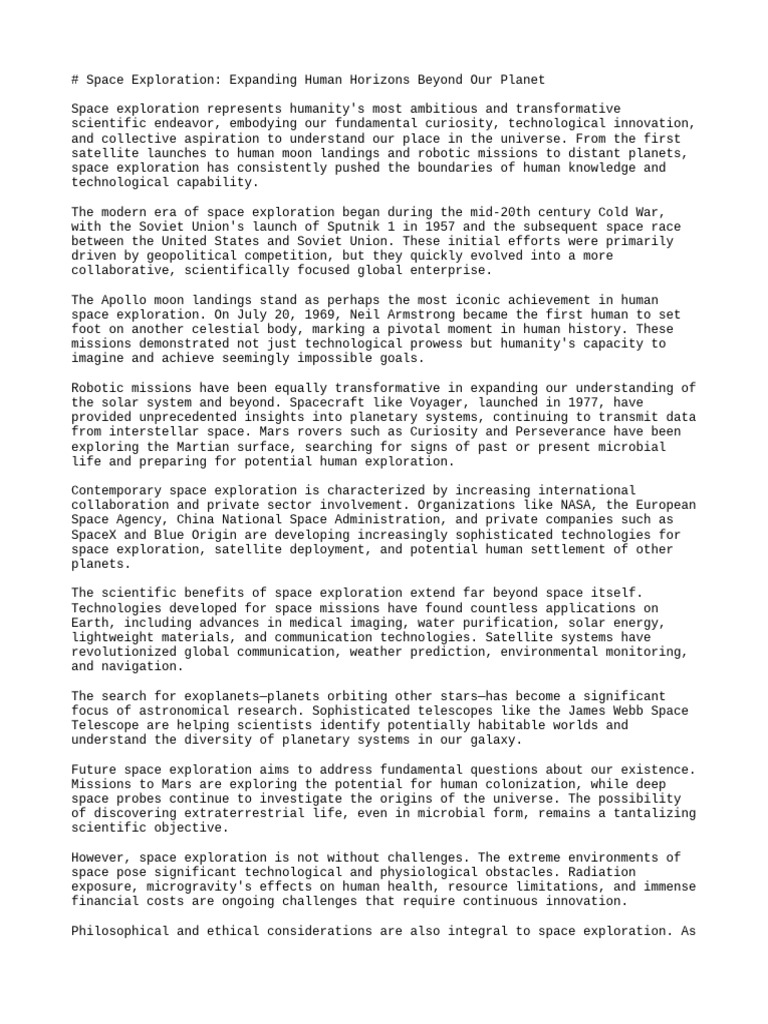 # Space Exploration: Expanding Human Horizons Beyond Our Planet

Space exploration represents humanity's most ambitious and transformative scientific endeavor, embodying our fundamental curiosity, technological innovation, and collective aspiration to understand our place in the universe. From the first satellite launches to human moon landings and robotic missions to distant planets, space exploration has consistently pushed the boundaries of human knowledge and technological capability.

The modern era of space exploration began during the mid-20th century Cold War, with the Soviet Union's launch of Sputnik 1 in 1957 and the subsequent space race between the United States and Soviet Union. These initial efforts were primarily driven by geopolitical competition, but they quickly evolved into a more collaborative, scientifically focused global enterprise.

The Apollo moon landings stand as perhaps the most iconic achievement in human space exploration. On July 20, 1969, Neil Armstrong became the first human to set foot on another celestial body, marking a pivotal moment in human history. These missions demonstrated not just technological prowess but humanity's capacity to imagine and achieve seemingly impossible goals.

Robotic missions have been equally transformative in expanding our understanding of the solar system and beyond. Spacecraft like Voyager, launched in 1977, have provided unprecedented insights into planetary systems, continuing to transmit data from interstellar space. Mars rovers such as Curiosity and Perseverance have been exploring the Martian surface, searching for signs of past or present microbial life and preparing for potential human exploration.

Contemporary space exploration is characterized by increasing international collaboration and private sector involvement. Organizations like NASA, the European Space Agency, China National Space Administration, and private companies such as SpaceX and Blue Origin are developing increasingly sophisticated technologies for space exploration, satellite deployment, and potential human settlement of other planets.

The scientific benefits of space exploration extend far beyond space itself. Technologies developed for space missions have found countless applications on Earth, including advances in medical imaging, water purification, solar energy, lightweight materials, and communication technologies. Satellite systems have revolutionized global communication, weather prediction, environmental monitoring, and navigation.

The search for exoplanets—planets orbiting other stars—has become a significant focus of astronomical research. Sophisticated telescopes like the James Webb Space Telescope are helping scientists identify potentially habitable worlds and understand the diversity of planetary systems in our galaxy.

Future space exploration aims to address fundamental questions about our existence. Missions to Mars are exploring the potential for human colonization, while deep space probes continue to investigate the origins of the universe. The possibility of discovering extraterrestrial life, even in microbial form, remains a tantalizing scientific objective.

However, space exploration is not without challenges. The extreme environments of space pose significant technological and physiological obstacles. Radiation exposure, microgravity's effects on human health, resource limitations, and immense financial costs are ongoing challenges that require continuous innovation.

Philosophical and ethical considerations are also integral to space exploration. As